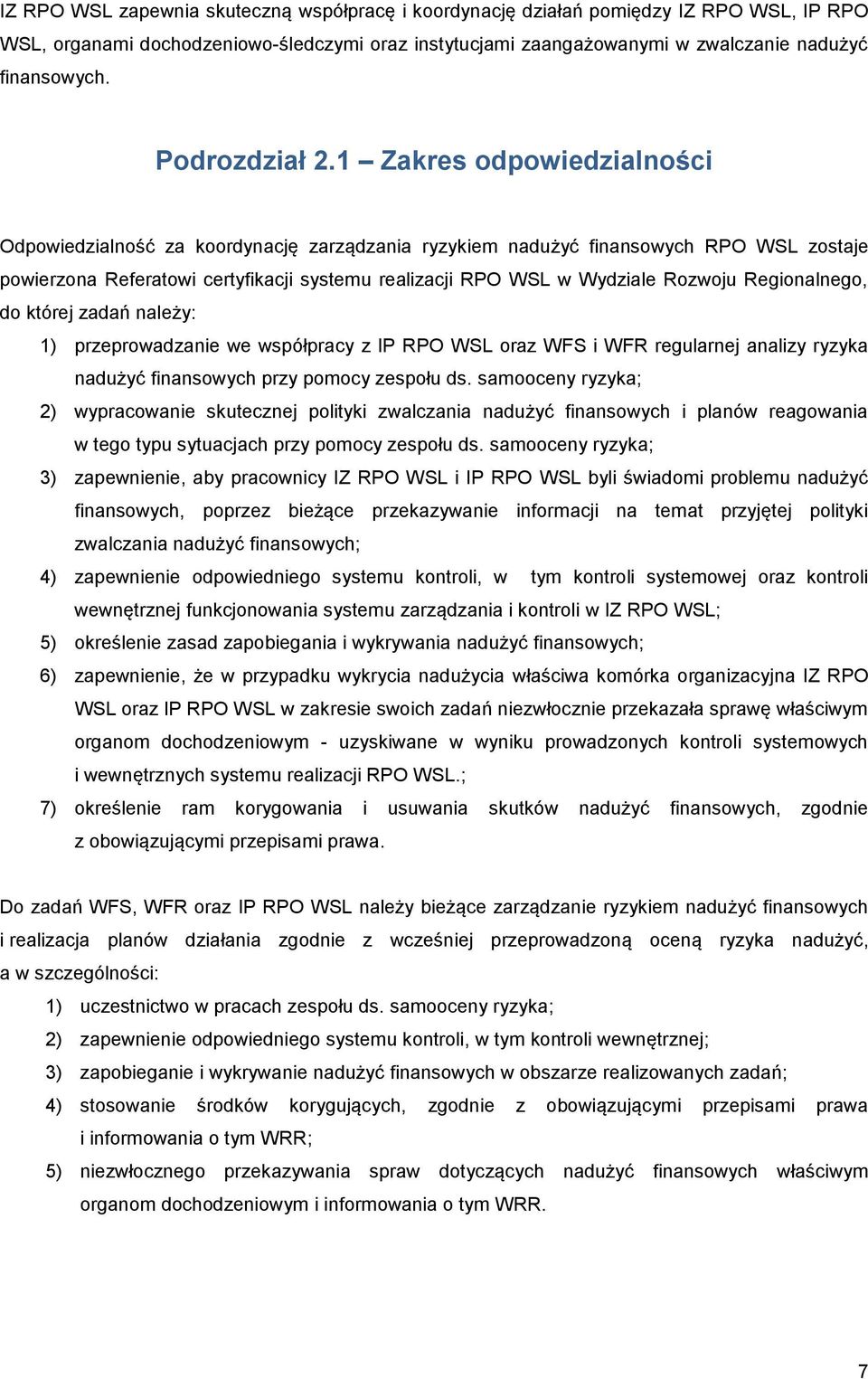 IZ RPO WSL zapewnia skuteczną współpracę i koordynację działań pomiędzy IZ RPO WSL, IP RPO WSL, organami dochodzeniowo-śledczymi oraz instytucjami zaangażowanymi w zwalczanie nadużyć finansowych.

Podrozdział 2.1 – Zakres odpowiedzialności

Odpowiedzialność za koordynację zarządzania ryzykiem nadużyć finansowych RPO WSL zostaje powierzona Referatowi certyfikacji systemu realizacji RPO WSL w Wydziale Rozwoju Regionalnego, do której zadań należy:

1) przeprowadzanie we współpracy z IP RPO WSL oraz WFS i WFR regularnej analizy ryzyka nadużyć finansowych przy pomocy zespołu ds. samooceny ryzyka;
2) wypracowanie skutecznej polityki zwalczania nadużyć finansowych i planów reagowania w tego typu sytuacjach przy pomocy zespołu ds. samooceny ryzyka;
3) zapewnienie, aby pracownicy IZ RPO WSL i IP RPO WSL byli świadomi problemu nadużyć finansowych, poprzez bieżące przekazywanie informacji na temat przyjętej polityki zwalczania nadużyć finansowych;
4) zapewnienie odpowiedniego systemu kontroli, w tym kontroli systemowej oraz kontroli wewnętrznej funkcjonowania systemu zarządzania i kontroli w IZ RPO WSL;
5) określenie zasad zapobiegania i wykrywania nadużyć finansowych;
6) zapewnienie, że w przypadku wykrycia nadużycia właściwa komórka organizacyjna IZ RPO WSL oraz IP RPO WSL w zakresie swoich zadań niezwłocznie przekazała sprawę właściwym organom dochodzeniowym - uzyskiwane w wyniku prowadzonych kontroli systemowych i wewnętrznych systemu realizacji RPO WSL.;
7) określenie ram korygowania i usuwania skutków nadużyć finansowych, zgodnie z obowiązującymi przepisami prawa.

Do zadań WFS, WFR oraz IP RPO WSL należy bieżące zarządzanie ryzykiem nadużyć finansowych i realizacja planów działania zgodnie z wcześniej przeprowadzoną oceną ryzyka nadużyć, a w szczególności:

1) uczestnictwo w pracach zespołu ds. samooceny ryzyka;
2) zapewnienie odpowiedniego systemu kontroli, w tym kontroli wewnętrznej;
3) zapobieganie i wykrywanie nadużyć finansowych w obszarze realizowanych zadań;
4) stosowanie środków korygujących, zgodnie z obowiązującymi przepisami prawa i informowania o tym WRR;
5) niezwłocznego przekazywania spraw dotyczących nadużyć finansowych właściwym organom dochodzeniowym i informowania o tym WRR.

7